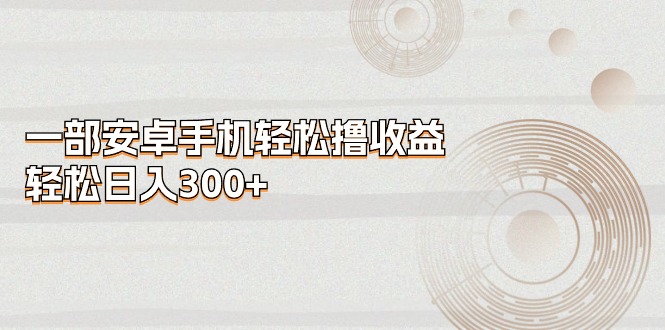 一部安卓手机轻松撸收益
轻松日入300+